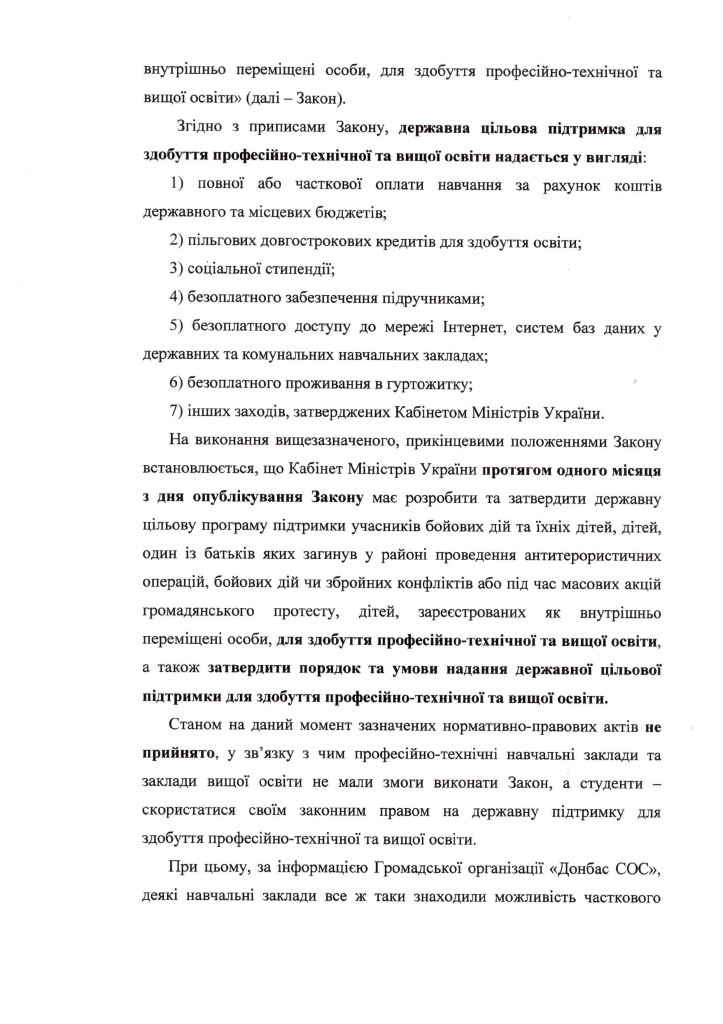 внутрішньо переміщені особи, для здобуття професійно-технічної та вищої освіти» (далі – Закон).

Згідно з приписами Закону, державна цільова підтримка для здобуття професійно-технічної та вищої освіти надається у вигляді:

1) повної або часткової оплати навчання за рахунок коштів державного та місцевих бюджетів;

2) пільгових довгострокових кредитів для здобуття освіти;

3) соціальної стипендії;

4) безоплатного забезпечення підручниками;

5) безоплатного доступу до мережі Інтернет, систем баз даних у державних та комунальних навчальних закладах;

6) безоплатного проживання в гуртожитку;

7) інших заходів, затверджених Кабінетом Міністрів України.

На виконання вищезазначеного, прикінцевими положеннями Закону встановлюється, що Кабінет Міністрів України протягом одного місяця з дня опублікування Закону має розробити та затвердити державну цільову програму підтримки учасників бойових дій та їхніх дітей, дітей, один із батьків яких загинув у районі проведення антитерористичних операцій, бойових дій чи збройних конфліктів або під час масових акцій громадянського протесту, дітей, зареєстрованих як внутрішньо переміщені особи, для здобуття професійно-технічної та вищої освіти, а також затвердити порядок та умови надання державної цільової підтримки для здобуття професійно-технічної та вищої освіти.

Станом на даний момент зазначених нормативно-правових актів не прийнято, у зв'язку з чим професійно-технічні навчальні заклади та заклади вищої освіти не мали змоги виконати Закон, а студенти – скористатися своїм законним правом на державну підтримку для здобуття професійно-технічної та вищої освіти.

При цьому, за інформацією Громадської організації «Донбас СОС», деякі навчальні заклади все ж таки знаходили можливість часткового